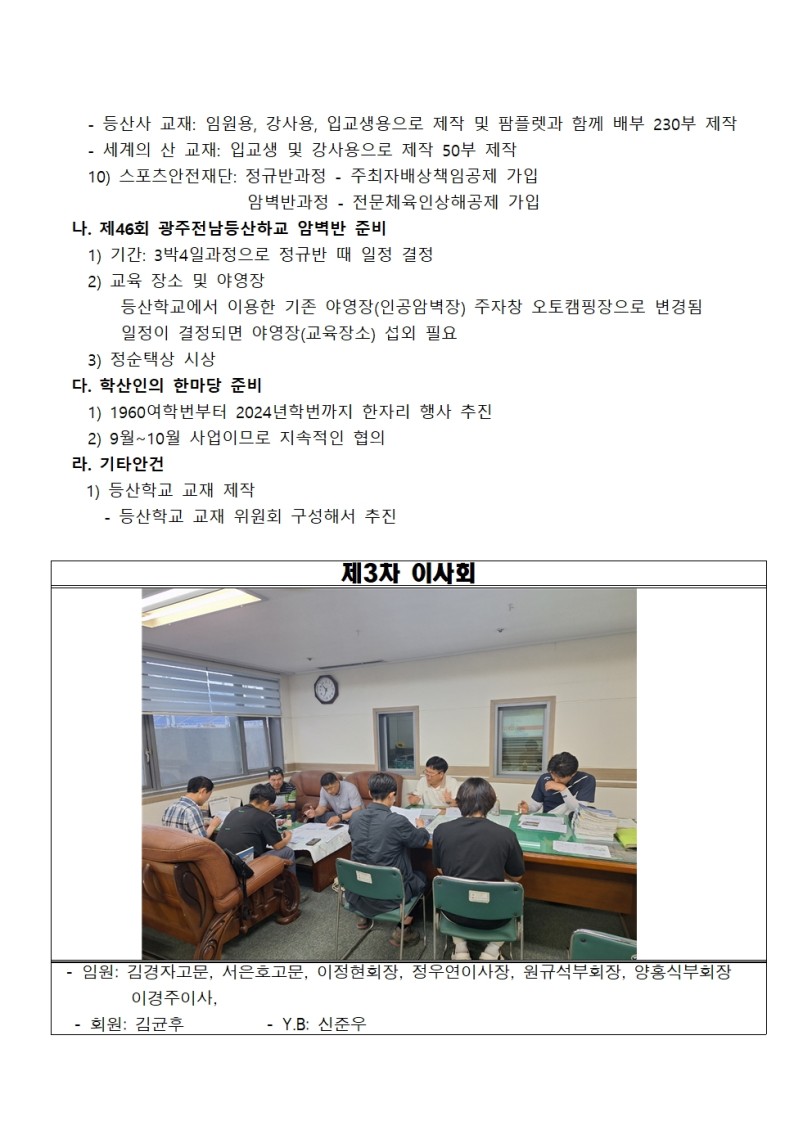 - 등산사 교재: 임원용, 강사용, 입교생용으로 제작 및 팜플렛과 함께 배부 230부 제작
- 세계의 산 교재: 입교생 및 강사용으로 제작 50부 제작
10) 스포츠안전재단: 정규반과정 - 주최자배상책임공제 가입
암벽반과정 - 전문체육인상해공제 가입

나. 제46회 광주전남등산하교 암벽반 준비
1) 기간: 3박4일과정으로 정규반 때 일정 결정
2) 교육 장소 및 야영장
등산학교에서 이용한 기존 야영장(인공암벽장) 주자창 오토캠핑장으로 변경됨
일정이 결정되면 야영장(교육장소) 섭외 필요
3) 정순택상 시상

다. 학산인의 한마당 준비
1) 1960여학번부터 2024년학번까지 한자리 행사 추진
2) 9월~10월 사업이므로 지속적인 협의

라. 기타안건
1) 등산학교 교재 제작
- 등산학교 교재 위원회 구성해서 추진

제3차 이사회

- 임원: 김경자고문, 서은호고문, 이정현회장, 정우연이사장, 원규석부회장, 양홍식부회장 이경주이사,
- 회원: 김균후 - Y.B: 신준우